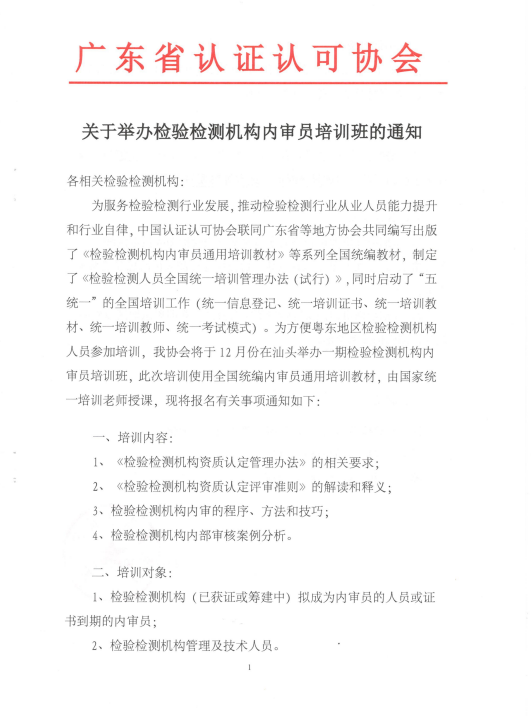 广东省认证认可协会

关于举办检验检测机构内审员培训班的通知

各相关检验检测机构：

为服务检验检测行业发展，推动检验检测行业从业人员能力提升和行业自律，中国认证认可协会联同广东省等地方协会共同编写出版了《检验检测机构内审员通用培训教材》等系列全国统编教材，制定了《检验检测人员全国统一培训管理办法（试行）》，同时启动了“五统一”的全国培训工作（统一信息登记、统一培训证书、统一培训教材、统一培训教师、统一考试模式）。为方便粤东地区检验检测机构人员参加培训，我协会将于12月份在汕头举办一期检验检测机构内审员培训班，此次培训使用全国统编内审员通用培训教材，由国家统一培训老师授课，现将报名有关事项通知如下：

一、培训内容：

1、《检验检测机构资质认定管理办法》的相关要求；

2、《检验检测机构资质认定评审准则》的解读和释义；

3、检验检测机构内审的程序、方法和技巧；

4、检验检测机构内部审核案例分析。

二、培训对象：

1、检验检测机构（已获证或筹建中）拟成为内审员的人员或证书到期的内审员；

2、检验检测机构管理及技术人员。

1